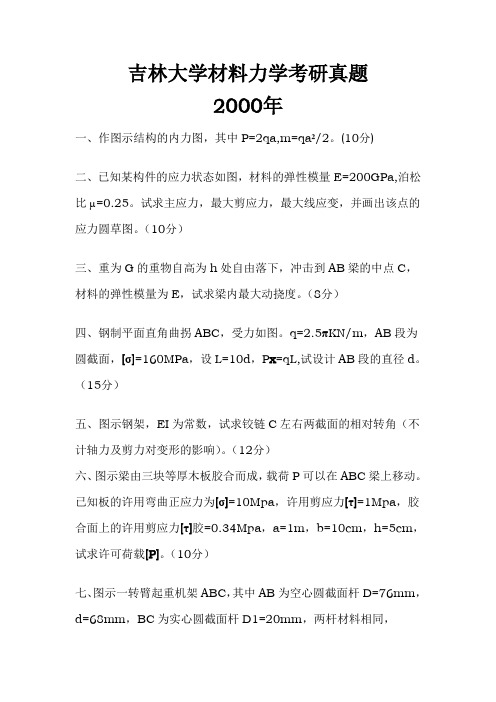 吉林大学材料力学考研真题
2000年

一、作图示结构的内力图，其中 P=2qa,m=qa²/2。(10分)

二、已知某构件的应力状态如图，材料的弹性模量 E=200GPa,泊松比 μ=0.25。试求主应力，最大剪应力，最大线应变，并画出该点的应力圆草图。（10分）

三、重为 G 的重物自高为 h 处自由落下，冲击到 AB 梁的中点 C，材料的弹性模量为 E，试求梁内最大动挠度。（8分）

四、钢制平面直角曲拐 ABC，受力如图。q=2.5πKN/m，AB 段为圆截面，[σ]=160MPa，设 L=10d，Pπ=qL,试设计 AB 段的直径 d。（15分）

五、图示钢架，EI 为常数，试求铰链 C 左右两截面的相对转角（不计轴力及剪力对变形的影响）。（12分）
六、图示梁由三块等厚木板胶合而成，载荷 P 可以在 ABC 梁上移动。已知板的许用弯曲正应力为[σ]=10Mpa，许用剪应力[τ]=1Mpa，胶合面上的许用剪应力[τ]胶=0.34Mpa，a=1m，b=10cm，h=5cm，试求许可荷载[P]。（10分）

七、图示一转臂起重机架 ABC，其中 AB 为空心圆截面杆 D=76mm，d=68mm，BC 为实心圆截面杆 D1=20mm，两杆材料相同，